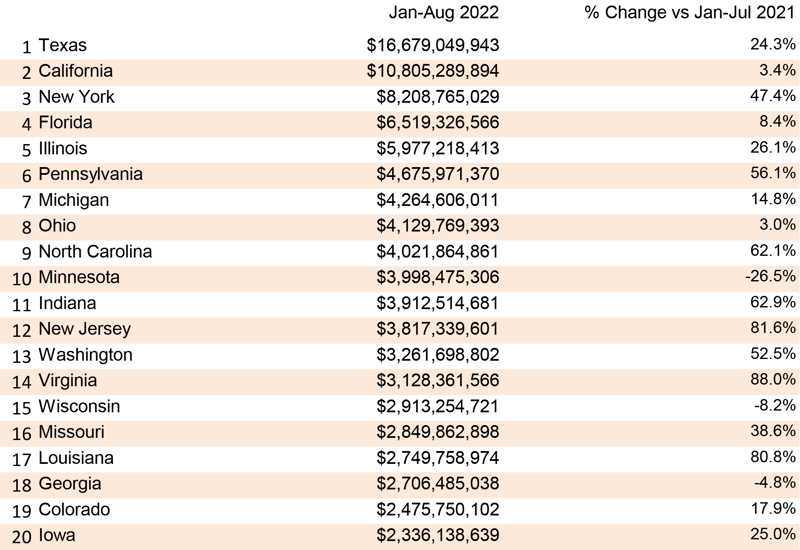 | | | Jan-Aug 2022 | % Change vs Jan-Jul 2021 |
|---|---|---|---|
| 1 | Texas | \$16,679,049,943 | 24.3% |
| 2 | California | \$10,805,289,894 | 3.4% |
| 3 | New York | \$8,208,765,029 | 47.4% |
| 4 | Florida | \$6,519,326,566 | 8.4% |
| 5 | Illinois | \$5,977,218,413 | 26.1% |
| 6 | Pennsylvania | \$4,675,971,370 | 56.1% |
| 7 | Michigan | \$4,264,606,011 | 14.8% |
| 8 | Ohio | \$4,129,769,393 | 3.0% |
| 9 | North Carolina | \$4,021,864,861 | 62.1% |
| 10 | Minnesota | \$3,998,475,306 | -26.5% |
| 11 | Indiana | \$3,912,514,681 | 62.9% |
| 12 | New Jersey | \$3,817,339,601 | 81.6% |
| 13 | Washington | \$3,261,698,802 | 52.5% |
| 14 | Virginia | \$3,128,361,566 | 88.0% |
| 15 | Wisconsin | \$2,913,254,721 | -8.2% |
| 16 | Missouri | \$2,849,862,898 | 38.6% |
| 17 | Louisiana | \$2,749,758,974 | 80.8% |
| 18 | Georgia | \$2,706,485,038 | -4.8% |
| 19 | Colorado | \$2,475,750,102 | 17.9% |
| 20 | Iowa | \$2,336,138,639 | 25.0% |